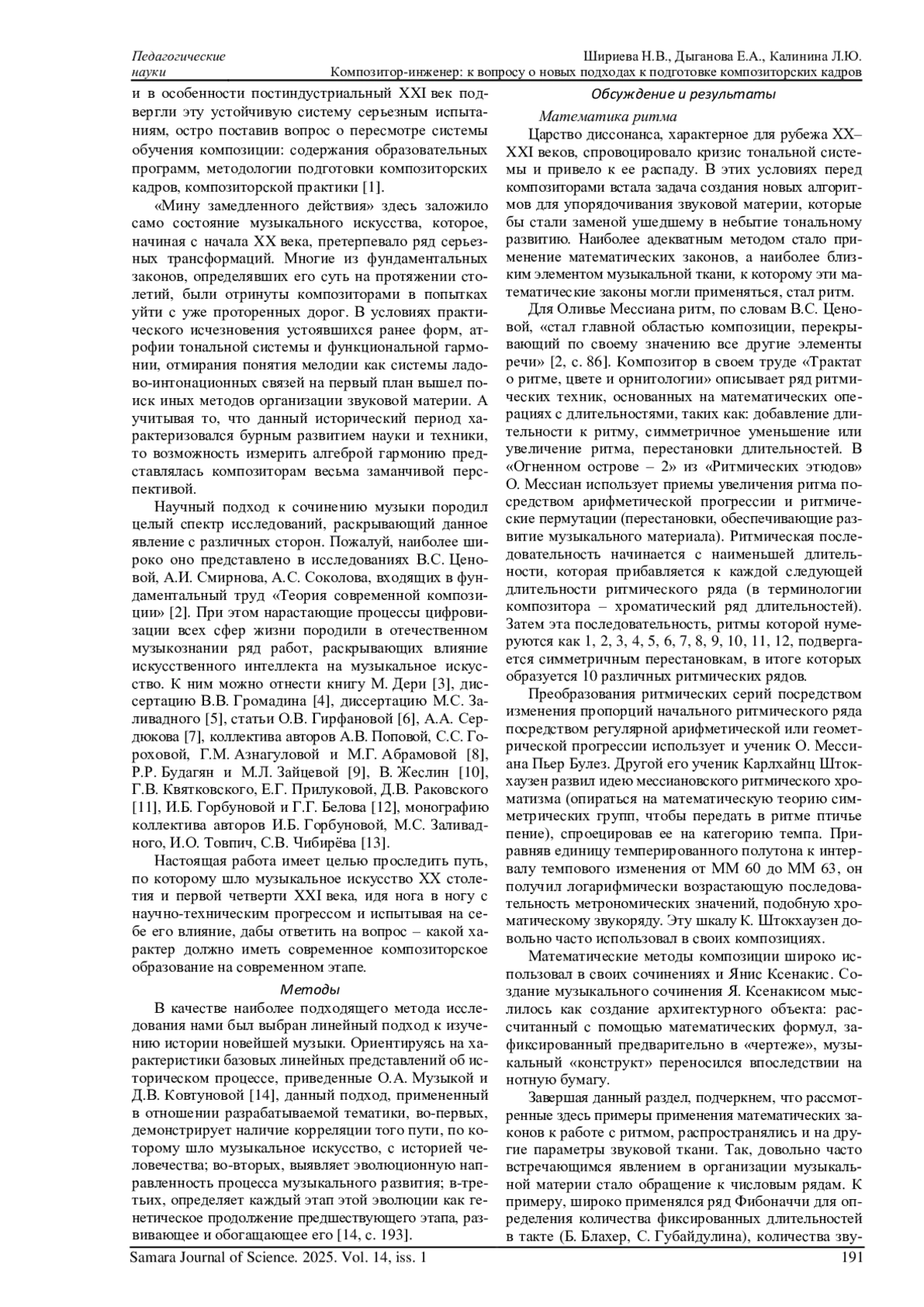 Педагогические науки

Шириева Н.В., Дыганова Е.А., Калинина Л.Ю.
Композитор-инженер: к вопросу о новых подходах к подготовке композиторских кадров

и в особенности постиндустриальный XXI век подвергли эту устойчивую систему серьезным испытаниям, остро поставив вопрос о пересмотре системы обучения композиции: содержания образовательных программ, методологии подготовки композиторских кадров, композиторской практики [1].

«Мину замедленного действия» здесь заложило само состояние музыкального искусства, которое, начиная с начала XX века, претерпевало ряд серьезных трансформаций. Многие из фундаментальных законов, определявших его суть на протяжении столетий, были отринуты композиторами в попытках уйти с уже проторенных дорог. В условиях практического исчезновения устоявшихся ранее форм, атрофии тональной системы и функциональной гармонии, отмирания понятия мелодии как системы ладово-интонационных связей на первый план вышел поиск иных методов организации звуковой материи. А учитывая то, что данный исторический период характеризовался бурным развитием науки и техники, то возможность измерить алгеброй гармонию представлялась композиторам весьма заманчивой перспективой.

Научный подход к сочинению музыки породил целый спектр исследований, раскрывающий данное явление с различных сторон. Пожалуй, наиболее широко оно представлено в исследованиях В.С. Ценовой, А.И. Смирнова, А.С. Соколова, входящих в фундаментальный труд «Теория современной композиции» [2]. При этом нарастающие процессы цифровизации всех сфер жизни породили в отечественном музыкознании ряд работ, раскрывающих влияние искусственного интеллекта на музыкальное искусство. К ним можно отнести книгу М. Дери [3], диссертацию В.В. Громадина [4], диссертацию М.С. Заливадного [5], статьи О.В. Гирфановой [6], А.А. Сердюкова [7], коллектива авторов А.В. Поповой, С.С. Гороховой, Г.М. Азнагуловой и М.Г. Абрамовой [8], Р.Р. Будагян и М.Л. Зайцевой [9], В. Жеслин [10], Г.В. Квятковского, Е.Г. Прилуковой, Д.В. Раковского [11], И.Б. Горбуновой и Г.Г. Белова [12], монографию коллектива авторов И.Б. Горбуновой, М.С. Заливадного, И.О. Товпич, С.В. Чибирёва [13].

Настоящая работа имеет целью проследить путь, по которому шло музыкальное искусство XX столетия и первой четверти XXI века, идя нога в ногу с научно-техническим прогрессом и испытывая на себе его влияние, дабы ответить на вопрос – какой характер должно иметь современное композиторское образование на современном этапе.

Методы

В качестве наиболее подходящего метода исследования нами был выбран линейный подход к изучению истории новейшей музыки. Ориентируясь на характеристики базовых линейных представлений об историческом процессе, приведенные О.А. Музыкой и Д.В. Ковтуновой [14], данный подход, примененный в отношении разрабатываемой тематики, во-первых, демонстрирует наличие корреляции того пути, по которому шло музыкальное искусство, с историей человечества; во-вторых, выявляет эволюционную направленность процесса музыкального развития; в-третьих, определяет каждый этап этой эволюции как генетическое продолжение предшествующего этапа, развивающее и обогащающее его [14, с. 193].

Обсуждение и результаты

Математика ритма

Царство диссонанса, характерное для рубежа XX–XXI веков, спровоцировало кризис тональной системы и привело к ее распаду. В этих условиях перед композиторами встала задача создания новых алгоритмов для упорядочивания звуковой материи, которые бы стали заменой ушедшему в небытие тональному развитию. Наиболее адекватным методом стало применение математических законов, а наиболее близким элементом музыкальной ткани, к которому эти математические законы могли применяться, стал ритм.

Для Оливье Мессиана ритм, по словам В.С. Ценовой, «стал главной областью композиции, перекрывающий по своему значению все другие элементы речи» [2, с. 86]. Композитор в своем труде «Трактат о ритме, цвете и орнитологии» описывает ряд ритмических техник, основанных на математических операциях с длительностями, таких как: добавление длительности к ритму, симметричное уменьшение или увеличение ритма, перестановки длительностей. В «Огненном острове – 2» из «Ритмических этюдов» О. Мессиан использует приемы увеличения ритма посредством арифметической прогрессии и ритмические пермутации (перестановки, обеспечивающие развитие музыкального материала). Ритмическая последовательность начинается с наименьшей длительности, которая прибавляется к каждой следующей длительности ритмического ряда (в терминологии композитора – хроматический ряд длительностей). Затем эта последовательность, ритмы которой нумеруются как 1, 2, 3, 4, 5, 6, 7, 8, 9, 10, 11, 12, подвергается симметричным перестановкам, в итоге которых образуется 10 различных ритмических рядов.

Преобразования ритмических серий посредством изменения пропорций начального ритмического ряда посредством регулярной арифметической или геометрической прогрессии использует и ученик О. Мессиана Пьер Булез. Другой его ученик Карлхайнц Штокхаузен развил идею мессиановского ритмического хроматизма (опираться на математическую теорию симметрических групп, чтобы передать в ритме птичье пение), спроецировав ее на категорию темпа. Приравняв единицу темперированного полутона к интервалу темпового изменения от ММ 60 до ММ 63, он получил логарифмически возрастающую последовательность метрономических значений, подобную хроматическому звукоряду. Эту шкалу К. Штокхаузен довольно часто использовал в своих композициях.

Математические методы композиции широко использовал в своих сочинениях и Янис Ксенакис. Создание музыкального сочинения Я. Ксенакисом мыслилось как создание архитектурного объекта: рассчитанный с помощью математических формул, зафиксированный предварительно в «чертеже», музыкальный «конструкт» переносился впоследствии на нотную бумагу.

Завершая данный раздел, подчеркнем, что рассмотренные здесь примеры применения математических законов к работе с ритмом, распространялись и на другие параметры звуковой ткани. Так, довольно часто встречающимся явлением в организации музыкальной материи стало обращение к числовым рядам. К примеру, широко применялся ряд Фибоначчи для определения количества фиксированных длительностей в такте (Б. Блахер, С. Губайдулина), количества зву-

Samara Journal of Science. 2025. Vol. 14, iss. 1
191